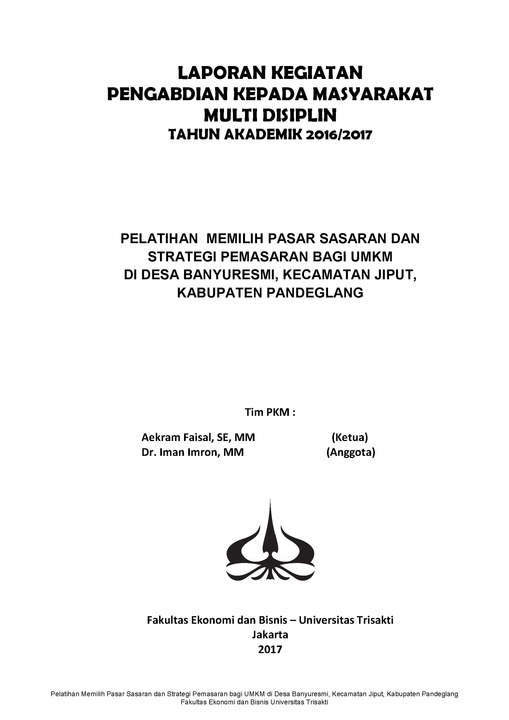 LAPORAN KEGIATAN
PENGABDIAN KEPADA MASYARAKAT
MULTI DISIPLIN
TAHUN AKADEMIK 2016/2017

PELATIHAN MEMILIH PASAR SASARAN DAN STRATEGI PEMASARAN BAGI UMKM DI DESA BANYURESMI, KECAMATAN JIPUT, KABUPATEN PANDEGLANG

Tim PKM :

Aekram Faisal, SE, MM (Ketua)
Dr. Iman Imron, MM (Anggota)

Fakultas Ekonomi dan Bisnis – Universitas Trisakti
Jakarta
2017

Pelatihan Memilih Pasar Sasaran dan Strategi Pemasaran bagi UMKM di Desa Banyuresmi, Kecamatan Jiput, Kabupaten Pandeglang
Fakultas Ekonomi dan Bisnis Universitas Trisakti